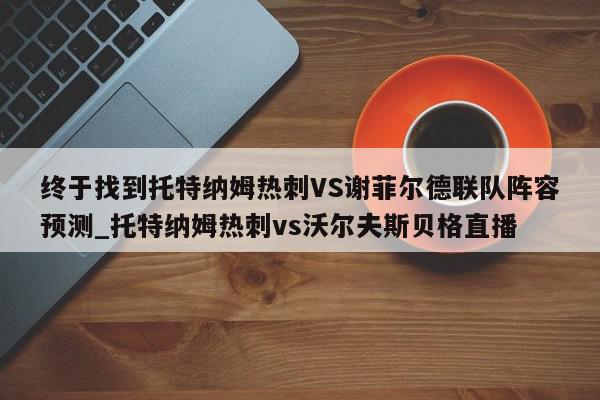 终于找到托特纳姆热刺VS谢菲尔德联队阵容预测_托特纳姆热刺vs沃尔夫斯贝格直播